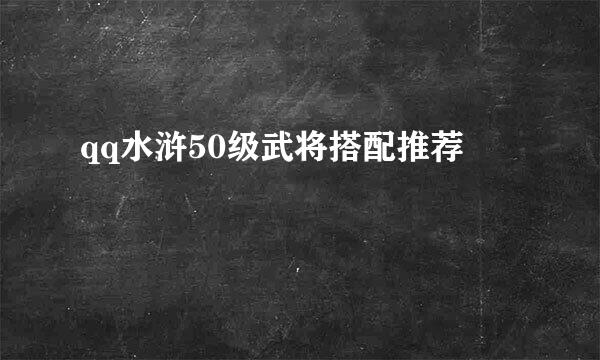 qq水浒50级武将搭配推荐